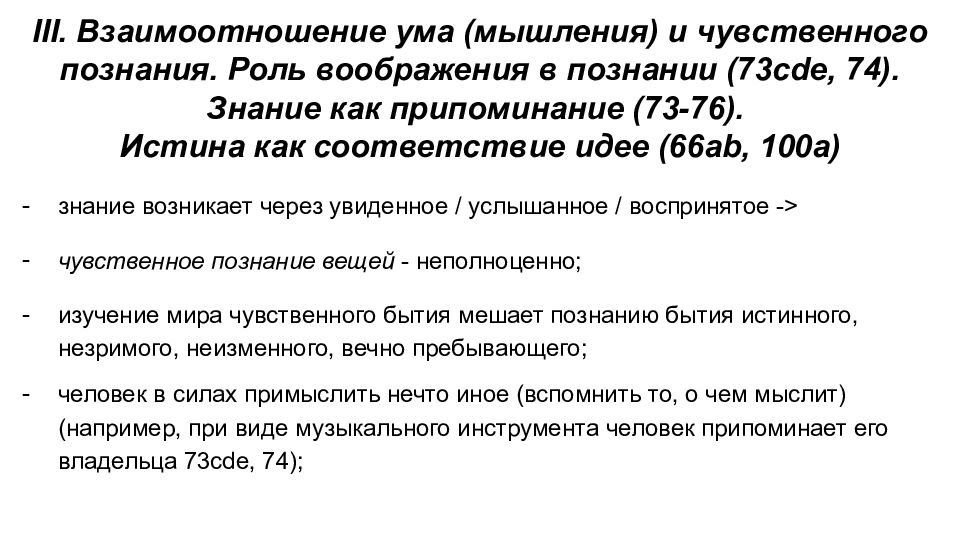 III. Взаимоотношение ума (мышления) и чувственного познания. Роль воображения в познании (73cde, 74). Знание как припоминание (73-76). Истина как соответствие идее (66ab, 100a)

- знание возникает через увиденное / услышанное / воспринятое ->

- чувственное познание вещей - неполноценно;

- изучение мира чувственного бытия мешает познанию бытия истинного, незримого, неизменного, вечно пребывающего;

- человек в силах примыслить нечто иное (вспомнить то, о чем мыслит) (например, при виде музыкального инструмента человек припоминает его владельца 73cde, 74);